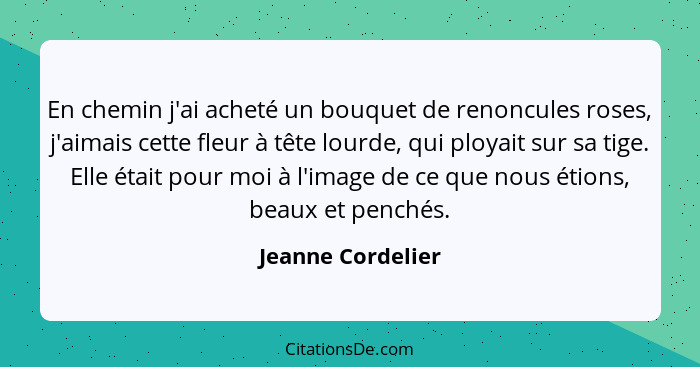 En chemin j'ai acheté un bouquet de renoncules roses, j'aimais cette fleur à tête lourde, qui ployait sur sa tige. Elle était pour moi à l'image de ce que nous étions, beaux et penchés.

Jeanne Cordelier

CitationsDe.com